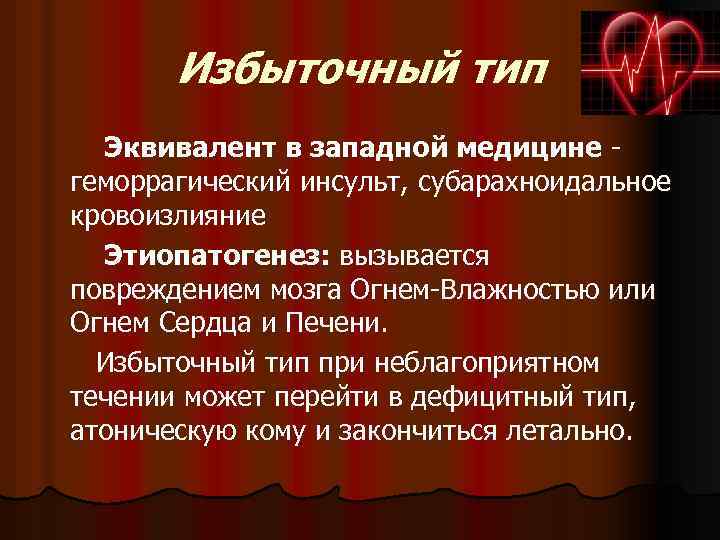 Избыточный тип

Эквивалент в западной медицине - геморрагический инсульт, субарахноидальное кровоизлияние

Этиопатогенез: вызывается повреждением мозга Огнем-Влажностью или Огнем Сердца и Печени.

Избыточный тип при неблагоприятном течении может перейти в дефицитный тип, атоническую кому и закончиться летально.